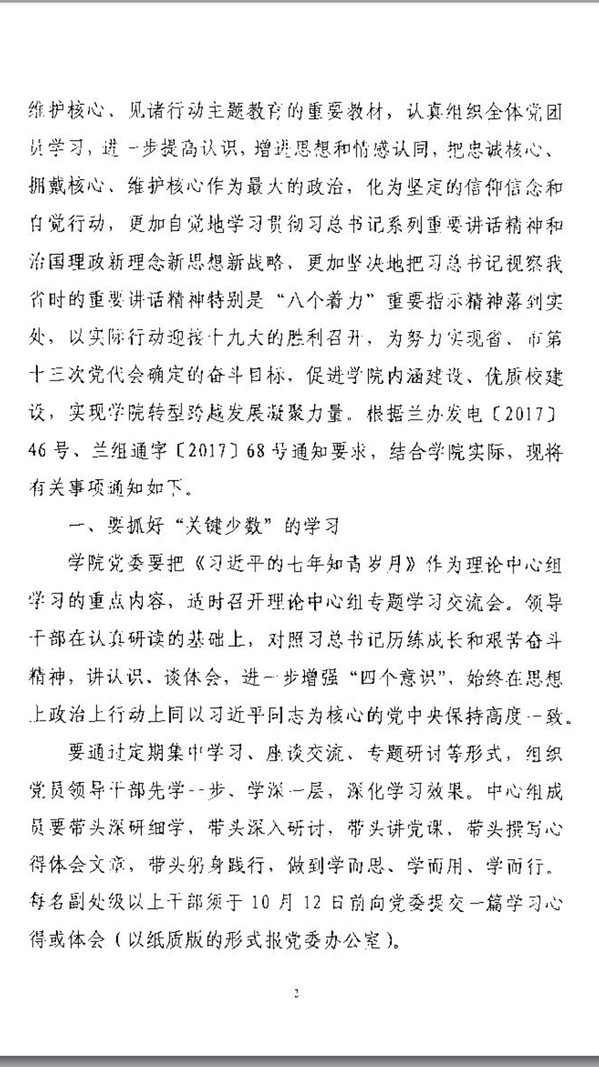 维护核心、见诸行动主题教育的重要教材，认真组织全体党团员学习，进一步提高认识，增进思想和情感认同，把忠诚核心、拥戴核心、维护核心作为最大的政治，化为坚定的信仰信念和自觉行动，更加自觉地学习贯彻习总书记系列重要讲话精神和治国理政新理念新思想新战略，更加坚决地把习总书记视察我省时的重要讲话精神特别是“八个着力”重要指示精神落到实处，以实际行动迎接十九大的胜利召开，为努力实现省、市第十三次党代会确定的奋斗目标，促进学院内涵建设、优质校建设，实现学院转型跨越发展凝聚力量。根据兰办发电〔2017〕46号、兰组通字〔2017〕68号通知要求，结合学院实际，现将有关事项通知如下。

一、要抓好“关键少数”的学习

学院党委要把《习近平的七年知青岁月》作为理论中心组学习的重点内容，适时召开理论中心组专题学习交流会。领导干部在认真研读的基础上，对照习总书记历练成长和艰苦奋斗精神，讲认识、谈体会，进一步增强“四个意识”，始终在思想上政治上行动上同以习近平同志为核心的党中央保持高度一致。

要通过定期集中学习、座谈交流、专题研讨等形式，组织党员领导干部先学一步、学深一层，深化学习效果。中心组成员要带头深研细学，带头深入研讨，带头讲党课，带头撰写心得体会文章，带头躬身践行，做到学而思、学而用、学而行。每名副处级以上干部须于10月12日前向党委提交一篇学习心得或体会（以纸质版的形式报党委办公室）。

2